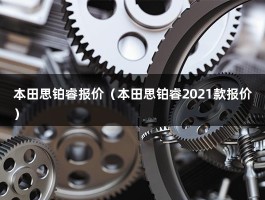 本田思铂睿报价（本田思铂睿2021款报价）